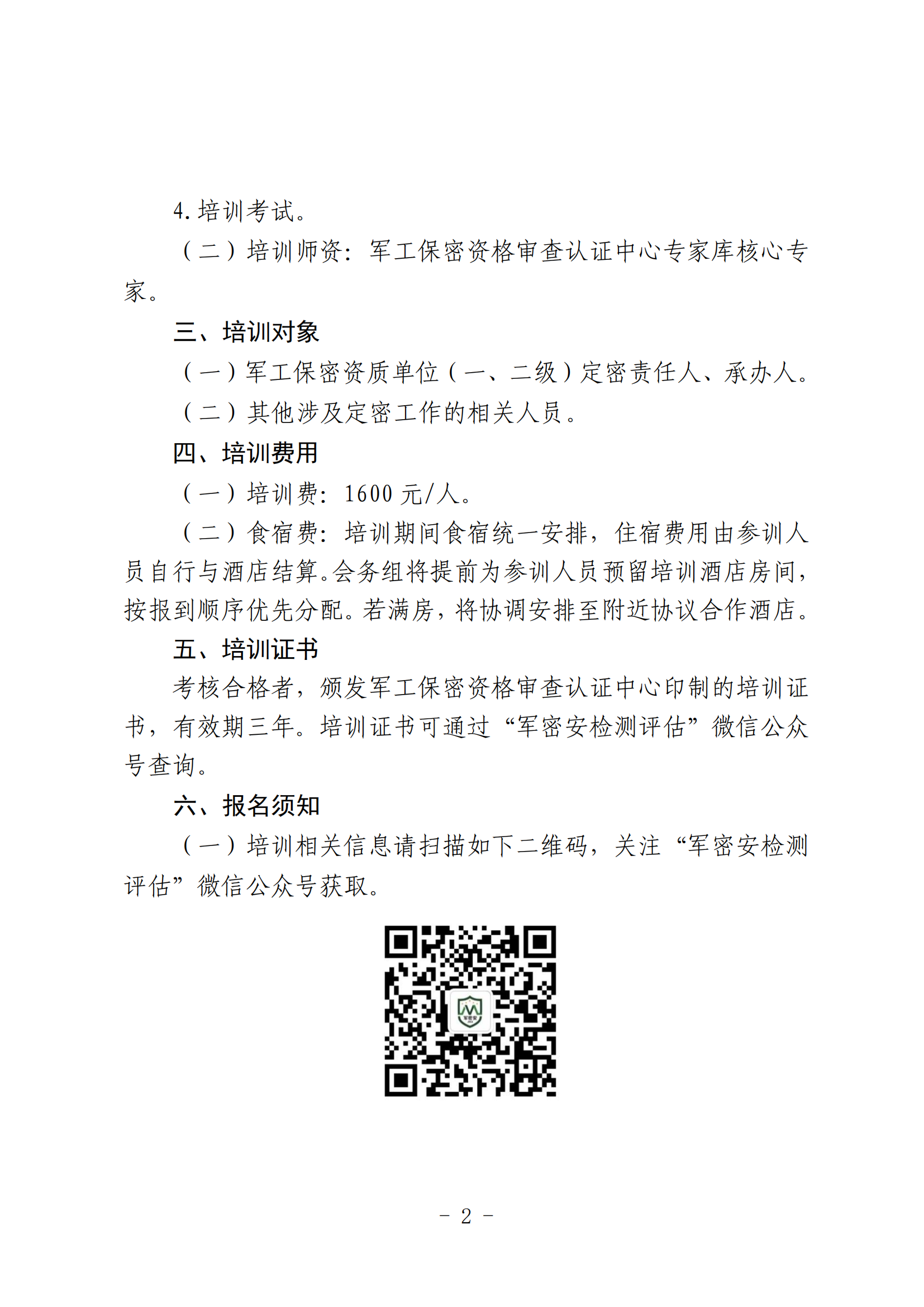 4.培训考试。

（二）培训师资：军工保密资格审查认证中心专家库核心专家。

三、培训对象

（一）军工保密资质单位（一、二级）定密责任人、承办人。

（二）其他涉及定密工作的相关人员。

四、培训费用

（一）培训费：1600 元/人。

（二）食宿费：培训期间食宿统一安排，住宿费用由参训人员自行与酒店结算。会务组将提前为参训人员预留培训酒店房间，按报到顺序优先分配。若满房，将协调安排至附近协议合作酒店。

五、培训证书

考核合格者，颁发军工保密资格审查认证中心印制的培训证书，有效期三年。培训证书可通过“军密安检测评估”微信公众号查询。

六、报名须知

（一）培训相关信息请扫描如下二维码，关注“军密安检测评估”微信公众号获取。

军密安

－ 2 －